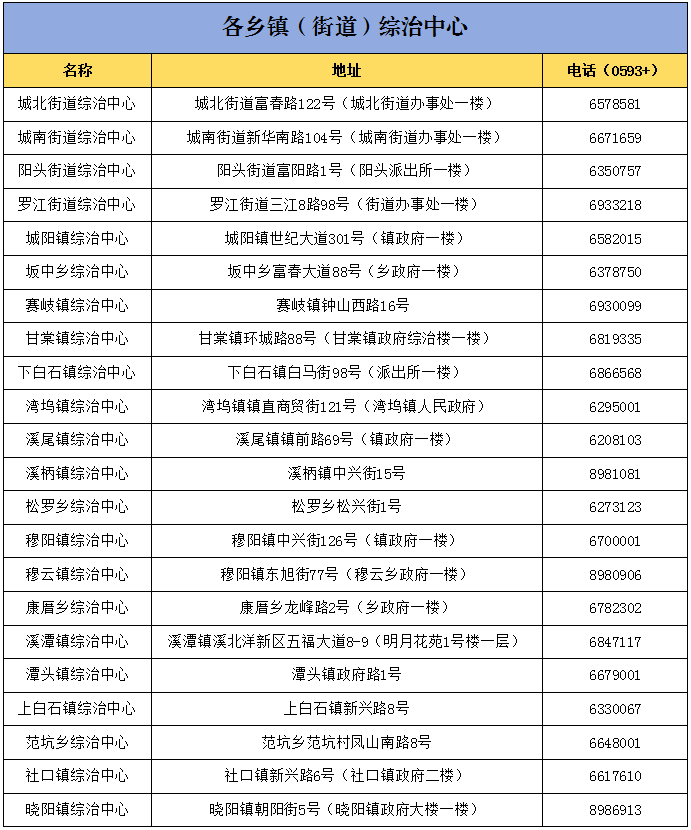 各乡镇（街道）综治中心

| 名称 | 地址 | 电话（0593+） |
|---|---|---|
| 城北街道综治中心 | 城北街道富春路122号（城北街道办事处一楼） | 6578581 |
| 城南街道综治中心 | 城南街道新华南路104号（城南街道办事处一楼） | 6671659 |
| 阳头街道综治中心 | 阳头街道富阳路1号（阳头派出所一楼） | 6350757 |
| 罗江街道综治中心 | 罗江街道三江8路98号（街道办事处一楼） | 6933218 |
| 城阳镇综治中心 | 城阳镇世纪大道301号（镇政府一楼） | 6582015 |
| 坂中乡综治中心 | 坂中乡富春大道88号（乡政府一楼） | 6378750 |
| 赛岐镇综治中心 | 赛岐镇钟山西路16号 | 6930099 |
| 甘棠镇综治中心 | 甘棠镇环城路88号（甘棠镇政府综治楼一楼） | 6819335 |
| 下白石镇综治中心 | 下白石镇白马街98号（派出所一楼） | 6866568 |
| 湾坞镇综治中心 | 湾坞镇镇直商贸街121号（湾坞镇人民政府） | 6295001 |
| 溪尾镇综治中心 | 溪尾镇镇前路69号（镇政府一楼） | 6208103 |
| 溪柄镇综治中心 | 溪柄镇中兴街15号 | 8981081 |
| 松罗乡综治中心 | 松罗乡松兴街1号 | 6273123 |
| 穆阳镇综治中心 | 穆阳镇中兴街126号（镇政府一楼） | 6700001 |
| 穆云镇综治中心 | 穆阳镇东旭街77号（穆云乡政府一楼） | 8980906 |
| 康厝乡综治中心 | 康厝乡龙峰路2号（乡政府一楼） | 6782302 |
| 溪潭镇综治中心 | 溪潭镇溪北洋新区五福大道8-9（明月花苑1号楼一层） | 6847117 |
| 潭头镇综治中心 | 潭头镇政府路1号 | 6679001 |
| 上白石镇综治中心 | 上白石镇新兴路8号 | 6330067 |
| 范坑乡综治中心 | 范坑乡范坑村凤山南路8号 | 6648001 |
| 社口镇综治中心 | 社口镇新兴路6号（社口镇政府二楼） | 6617610 |
| 晓阳镇综治中心 | 晓阳镇朝阳街5号（晓阳镇政府大楼一楼） | 8986913 |